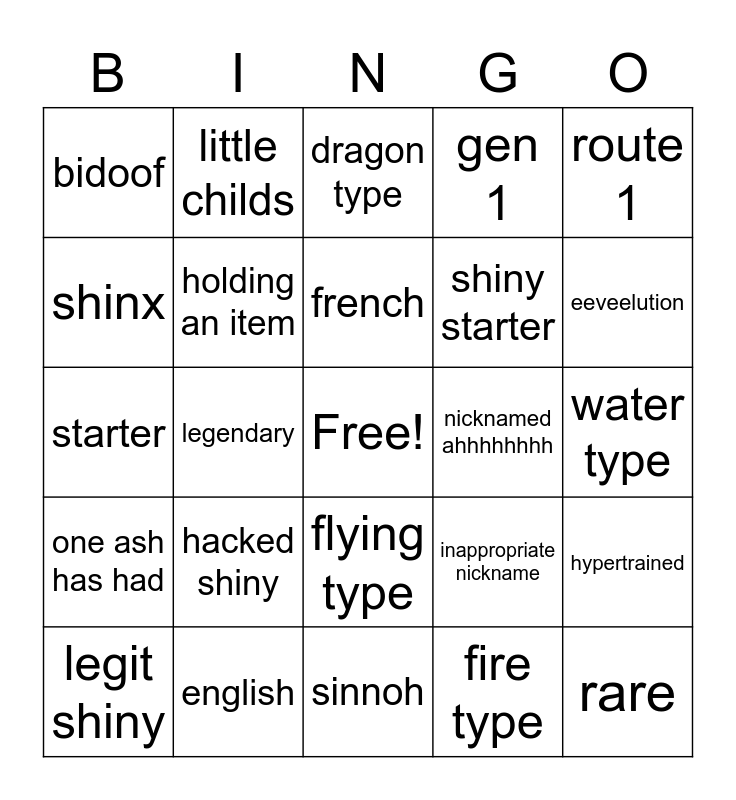 | B | I | N | G | O |
|---|---|---|---|---|
| bidoof | little childs | dragon type | gen 1 | route 1 |
| shinx | holding an item | french | shiny starter | eeveelution |
| starter | legendary | Free! | nicknamed ahhhhhhhh | water type |
| one ash has had | hacked shiny | flying type | inappropriate nickname | hypertrained |
| legit shiny | english | sinnoh | fire type | rare |